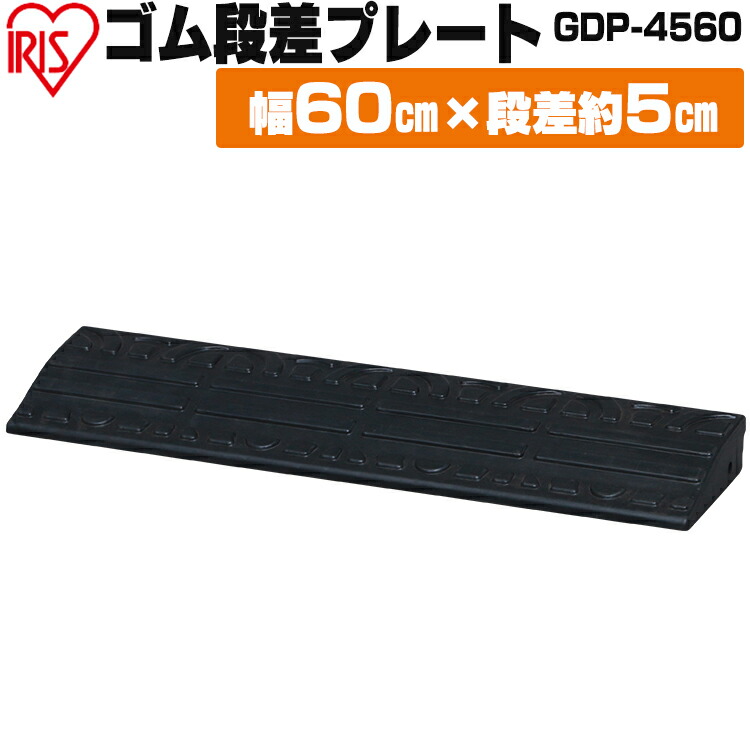 IRIS ゴム段差プレート GDP-4560

幅60㎝×段差約5㎝